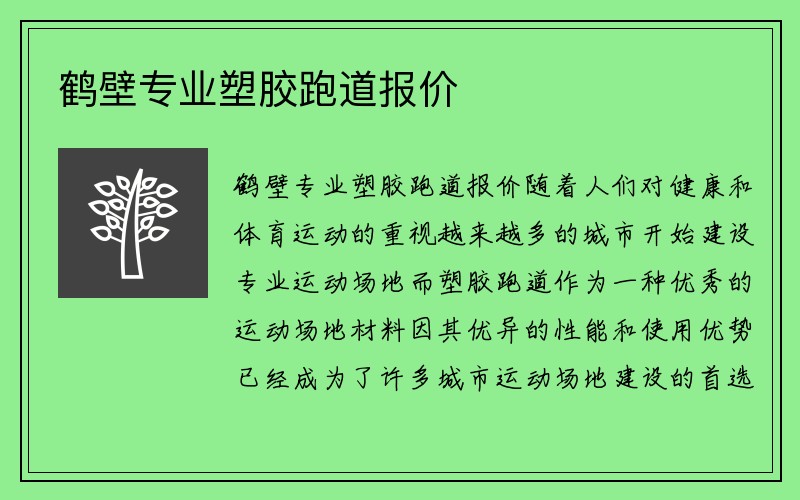 鹤壁专业塑胶跑道报价

鹤壁专业塑胶跑道报价随着人们对健康和体育运动的重视越来越多的城市开始建设专业运动场地而塑胶跑道作为一种优秀的运动场地材料因其优异的性能和使用优势已经成为了许多城市运动场地建设的首选